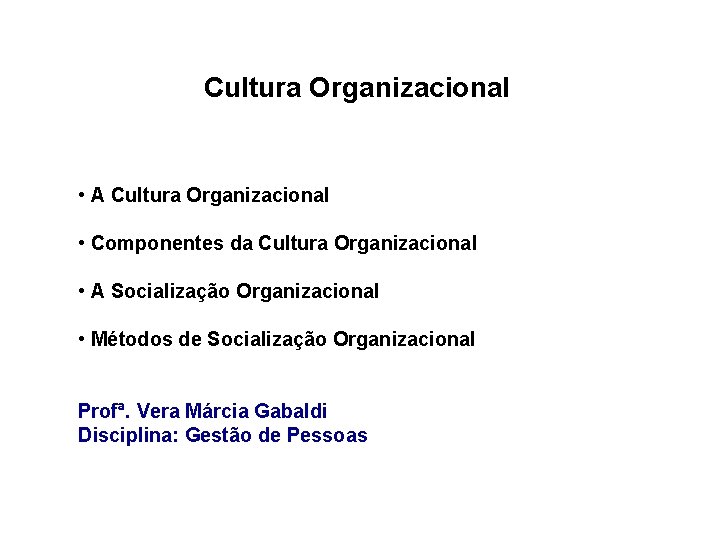 Cultura Organizacional

• A Cultura Organizacional

• Componentes da Cultura Organizacional

• A Socialização Organizacional

• Métodos de Socialização Organizacional

Profª. Vera Márcia Gabaldi
Disciplina: Gestão de Pessoas